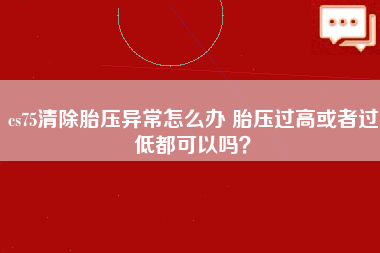 cs75清除胎压异常怎么办 胎压过高或者过低都可以吗？